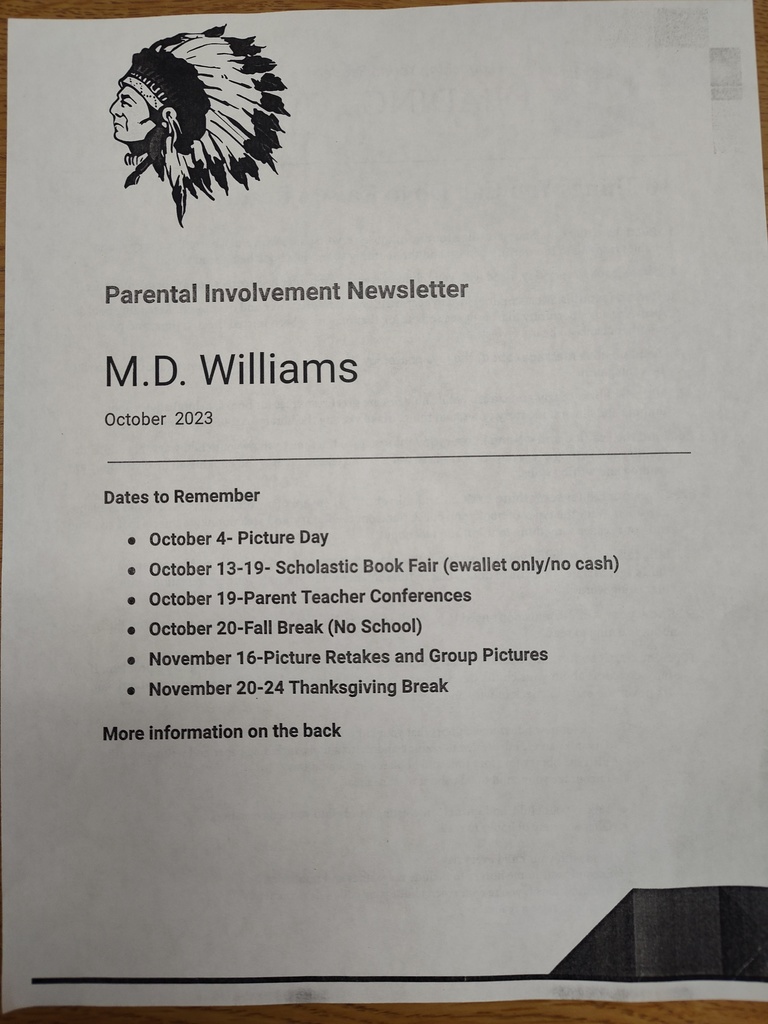 Parental Involvement Newsletter

M.D. Williams

October 2023

Dates to Remember

• October 4- Picture Day
• October 13-19- Scholastic Book Fair (ewallet only/no cash)
• October 19-Parent Teacher Conferences
• October 20-Fall Break (No School)
• November 16-Picture Retakes and Group Pictures
• November 20-24 Thanksgiving Break

More information on the back